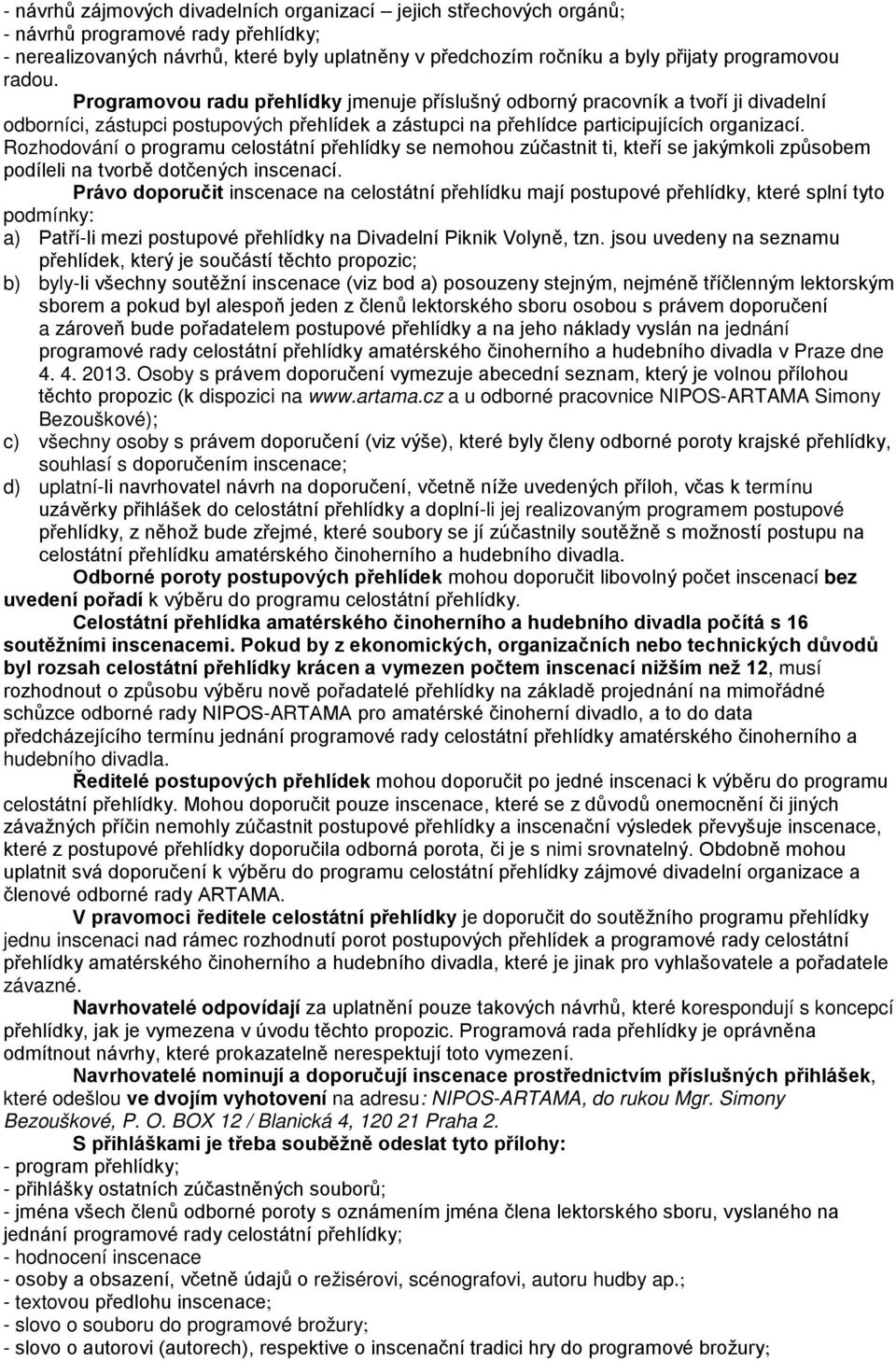 - návrhů zájmových divadelních organizací – jejich střechových orgánů;
- návrhů programové rady přehlídky;
- nerealizovaných návrhů, které byly uplatněny v předchozím ročníku a byly přijaty programovou radou.

Programovou radu přehlídky jmenuje příslušný odborný pracovník a tvoří ji divadelní odborníci, zástupci postupových přehlídek a zástupci na přehlídce participujících organizací. Rozhodování o programu celostátní přehlídky se nemohou zúčastnit ti, kteří se jakýmkoli způsobem podíleli na tvorbě dotčených inscenací.

Právo doporučit inscenace na celostátní přehlídku mají postupové přehlídky, které splní tyto podmínky:
a) Patří-li mezi postupové přehlídky na Divadelní Piknik Volyně, tzn. jsou uvedeny na seznamu přehlídek, který je součástí těchto propozic;
b) byly-li všechny soutěžní inscenace (viz bod a) posouzeny stejným, nejméně tříčlenným lektorským sborem a pokud byl alespoň jeden z členů lektorského sboru osobou s právem doporučení a zároveň bude pořadatelem postupové přehlídky a na jeho náklady vyslán na jednání programové rady celostátní přehlídky amatérského činoherního a hudebního divadla v Praze dne 4. 4. 2013. Osoby s právem doporučení vymezuje abecední seznam, který je volnou přílohou těchto propozic (k dispozici na www.artama.cz a u odborné pracovnice NIPOS-ARTAMA Simony Bezouškové);
c) všechny osoby s právem doporučení (viz výše), které byly členy odborné poroty krajské přehlídky, souhlasí s doporučením inscenace;
d) uplatní-li navrhovatel návrh na doporučení, včetně níže uvedených příloh, včas k termínu uzávěrky přihlášek do celostátní přehlídky a doplní-li jej realizovaným programem postupové přehlídky, z něhož bude zřejmé, které soubory se jí zúčastnily soutěžně s možností postupu na celostátní přehlídku amatérského činoherního a hudebního divadla.

Odborné poroty postupových přehlídek mohou doporučit libovolný počet inscenací bez uvedení pořadí k výběru do programu celostátní přehlídky.

Celostátní přehlídka amatérského činoherního a hudebního divadla počítá s 16 soutěžními inscenacemi. Pokud by z ekonomických, organizačních nebo technických důvodů byl rozsah celostátní přehlídky krácen a vymezen počtem inscenací nižším než 12, musí rozhodnout o způsobu výběru nově pořadatelé přehlídky na základě projednání na mimořádné schůzce odborné rady NIPOS-ARTAMA pro amatérské činoherní divadlo, a to do data předcházejícího termínu jednání programové rady celostátní přehlídky amatérského činoherního a hudebního divadla.

Ředitelé postupových přehlídek mohou doporučit po jedné inscenaci k výběru do programu celostátní přehlídky. Mohou doporučit pouze inscenace, které se z důvodů onemocnění či jiných závažných příčin nemohly zúčastnit postupové přehlídky a inscenační výsledek převyšuje inscenace, které z postupové přehlídky doporučila odborná porota, či je s nimi srovnatelný. Obdobně mohou uplatnit svá doporučení k výběru do programu celostátní přehlídky zájmové divadelní organizace a členové odborné rady ARTAMA.

V pravomoci ředitele celostátní přehlídky je doporučit do soutěžního programu přehlídky jednu inscenaci nad rámec rozhodnutí porot postupových přehlídek a programové rady celostátní přehlídky amatérského činoherního a hudebního divadla, které je jinak pro vyhlašovatele a pořadatele závazné.

Navrhovatelé odpovídají za uplatnění pouze takových návrhů, které korespondují s koncepcí přehlídky, jak je vymezena v úvodu těchto propozic. Programová rada přehlídky je oprávněna odmítnout návrhy, které prokazatelně nerespektují toto vymezení.

Navrhovatelé nominují a doporučují inscenace prostřednictvím příslušných přihlášek, které odešlou ve dvojím vyhotovení na adresu: NIPOS-ARTAMA, do rukou Mgr. Simony Bezouškové, P. O. BOX 12 / Blanická 4, 120 21 Praha 2.

S přihláškami je třeba souběžně odeslat tyto přílohy:
- program přehlídky;
- přihlášky ostatních zúčastněných souborů;
- jména všech členů odborné poroty s oznámením jména člena lektorského sboru, vyslaného na jednání programové rady celostátní přehlídky;
- hodnocení inscenace
- osoby a obsazení, včetně údajů o režisérovi, scénografovi, autoru hudby ap.;
- textovou předlohu inscenace;
- slovo o souboru do programové brožury;
- slovo o autorovi (autorech), respektive o inscenační tradici hry do programové brožury;